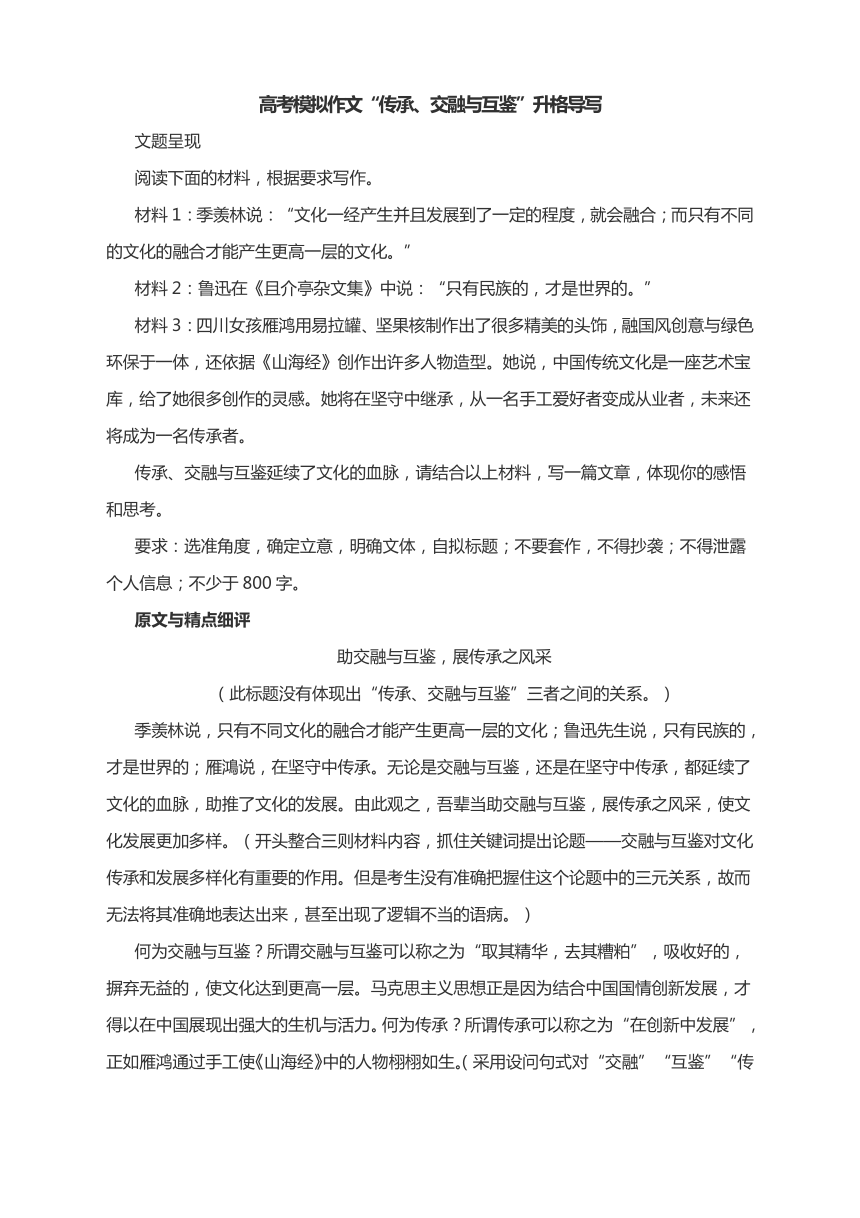 高考模拟作文“传承、交融与互鉴”升格导写

文题呈现

阅读下面的材料，根据要求写作。

材料 1：季羡林说：“文化一经产生并且发展到了一定的程度，就会融合；而只有不同的文化的融合才能产生更高一层的文化。”

材料 2：鲁迅在《且介亭杂文集》中说：“只有民族的，才是世界的。”

材料 3：四川女孩雁鸿用易拉罐、坚果核制作出了很多精美的头饰，融国风创意与绿色环保于一体，还依据《山海经》创作出许多人物造型。她说，中国传统文化是一座艺术宝库，给了她很多创作的灵感。她将在坚守中继承，从一名手工爱好者变成从业者，未来还将成为一名传承者。

传承、交融与互鉴延续了文化的血脉，请结合以上材料，写一篇文章，体现你的感悟和思考。

要求：选准角度，确定立意，明确文体，自拟标题；不要套作，不得抄袭；不得泄露个人信息；不少于 800 字。

原文与精点细评

助交融与互鉴，展传承之风采

（此标题没有体现出“传承、交融与互鉴”三者之间的关系。）

季羡林说，只有不同文化的融合才能产生更高一层的文化；鲁迅先生说，只有民族的，才是世界的；雁鸿说，在坚守中传承。无论是交融与互鉴，还是在坚守中传承，都延续了文化的血脉，助推了文化的发展。由此观之，吾辈当助交融与互鉴，展传承之风采，使文化发展更加多样。（开头整合三则材料内容，抓住关键词提出论题——交融与互鉴对文化传承和发展多样化有重要的作用。但是考生没有准确把握住这个论题中的三元关系，故而无法将其准确地表达出来，甚至出现了逻辑不当的语病。）

何为交融与互鉴？所谓交融与互鉴可以称之为“取其精华，去其糟粕”，吸收好的，摒弃无益的，使文化达到更高一层。马克思主义思想正是因为结合中国国情创新发展，才得以在中国展现出强大的生机与活力。何为传承？所谓传承可以称之为“在创新中发展”，正如雁鸿通过手工使《山海经》中的人物栩栩如生。（采用设问句式对“交融”“互鉴”“传